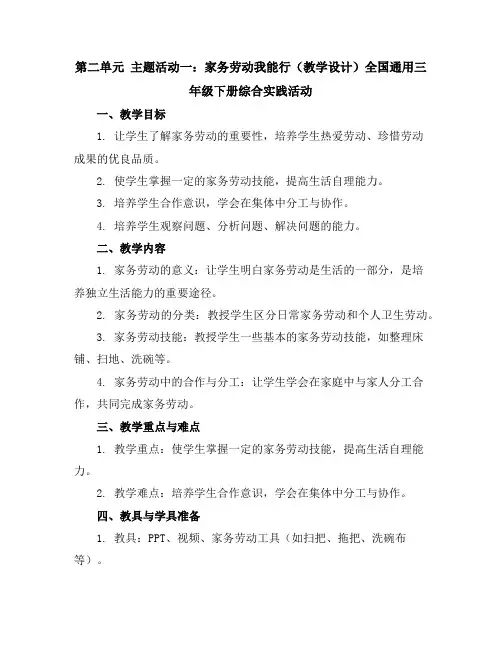 第二单元 主题活动一：家务劳动我能行（教学设计）全国通用三年级下册综合实践活动

一、教学目标

1. 让学生了解家务劳动的重要性，培养学生热爱劳动、珍惜劳动成果的优良品质。

2. 使学生掌握一定的家务劳动技能，提高生活自理能力。

3. 培养学生合作意识，学会在集体中分工与协作。

4. 培养学生观察问题、分析问题、解决问题的能力。

二、教学内容

1. 家务劳动的意义：让学生明白家务劳动是生活的一部分，是培养独立生活能力的重要途径。

2. 家务劳动的分类：教授学生区分日常家务劳动和个人卫生劳动。

3. 家务劳动技能：教授学生一些基本的家务劳动技能，如整理床铺、扫地、洗碗等。

4. 家务劳动中的合作与分工：让学生学会在家庭中与家人分工合作，共同完成家务劳动。

三、教学重点与难点

1. 教学重点：使学生掌握一定的家务劳动技能，提高生活自理能力。

2. 教学难点：培养学生合作意识，学会在集体中分工与协作。

四、教具与学具准备

1. 教具：PPT、视频、家务劳动工具（如扫把、拖把、洗碗布等）。